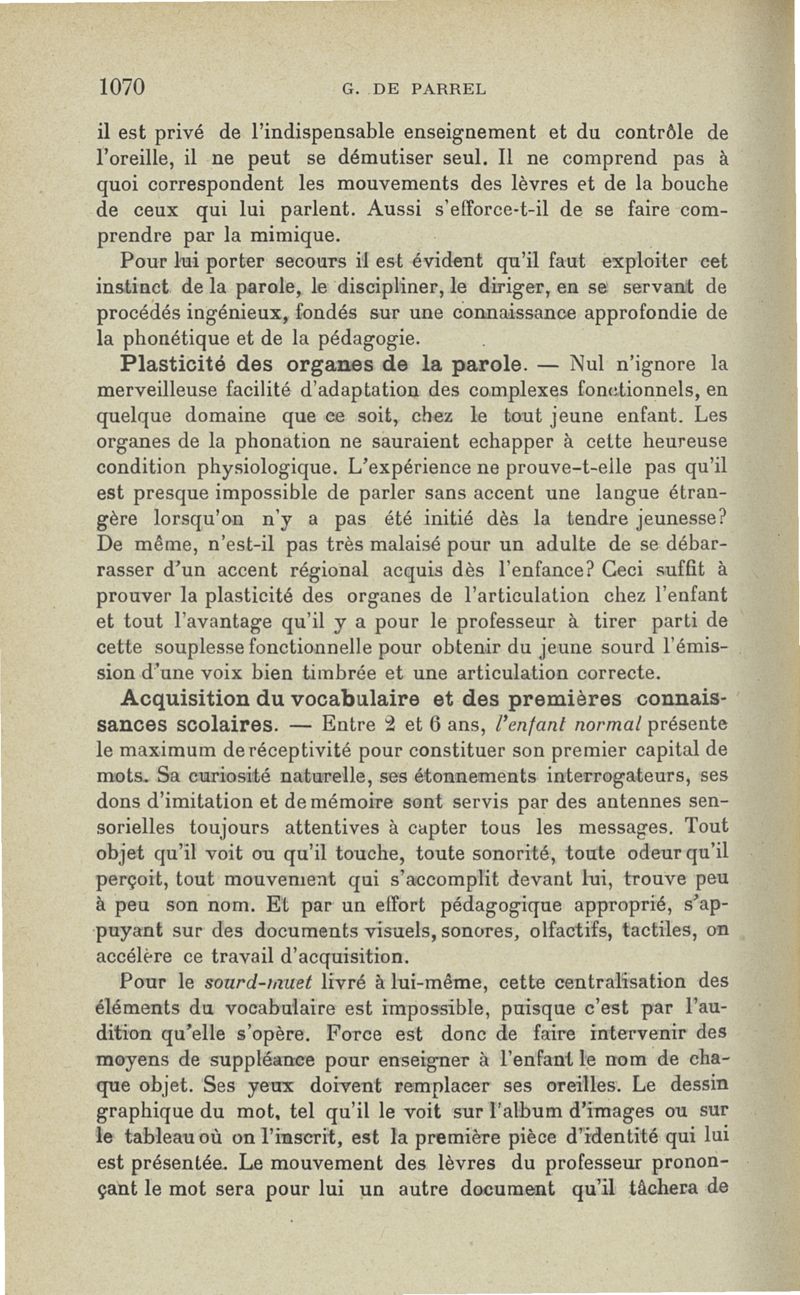 1070 G. DE PARREL

il est privé de l'indispensable enseignement et du contrôle de l'oreille, il ne peut se démutiser seul. Il ne comprend pas à quoi correspondent les mouvements des lèvres et de la bouche de ceux qui lui parlent. Aussi s'efforce-t-il de se faire comprendre par la mimique.

Pour lui porter secours il est évident qu'il faut exploiter cet instinct de la parole, le discipliner, le diriger, en se servant de procédés ingénieux, fondés sur une connaissance approfondie de la phonétique et de la pédagogie.

Plasticité des organes de la parole. — Nul n'ignore la merveilleuse facilité d'adaptation des complexes fonctionnels, en quelque domaine que ce soit, chez le tout jeune enfant. Les organes de la phonation ne sauraient echapper à cette heureuse condition physiologique. L'expérience ne prouve-t-elle pas qu'il est presque impossible de parler sans accent une langue étrangère lorsqu'on n'y a pas été initié dès la tendre jeunesse? De même, n'est-il pas très malaisé pour un adulte de se débarrasser d'un accent régional acquis dès l'enfance? Ceci suffit à prouver la plasticité des organes de l'articulation chez l'enfant et tout l'avantage qu'il y a pour le professeur à tirer parti de cette souplesse fonctionnelle pour obtenir du jeune sourd l'émission d'une voix bien timbrée et une articulation correcte.

Acquisition du vocabulaire et des premières connaissances scolaires. — Entre 2 et 6 ans, l'enfant normal présente le maximum de réceptivité pour constituer son premier capital de mots. Sa curiosité naturelle, ses étonnements interrogateurs, ses dons d'imitation et de mémoire sont servis par des antennes sensorielles toujours attentives à capter tous les messages. Tout objet qu'il voit ou qu'il touche, toute sonorité, toute odeur qu'il perçoit, tout mouvement qui s'accomplit devant lui, trouve peu à peu son nom. Et par un effort pédagogique approprié, s'appuyant sur des documents visuels, sonores, olfactifs, tactiles, on accélère ce travail d'acquisition.

Pour le sourd-muet livré à lui-même, cette centralisation des éléments du vocabulaire est impossible, puisque c'est par l'audition qu'elle s'opère. Force est donc de faire intervenir des moyens de suppléance pour enseigner à l'enfant le nom de chaque objet. Ses yeux doivent remplacer ses oreilles. Le dessin graphique du mot, tel qu'il le voit sur l'album d'images ou sur le tableau où on l'inscrit, est la première pièce d'identité qui lui est présentée. Le mouvement des lèvres du professeur prononçant le mot sera pour lui un autre document qu'il tâchera de